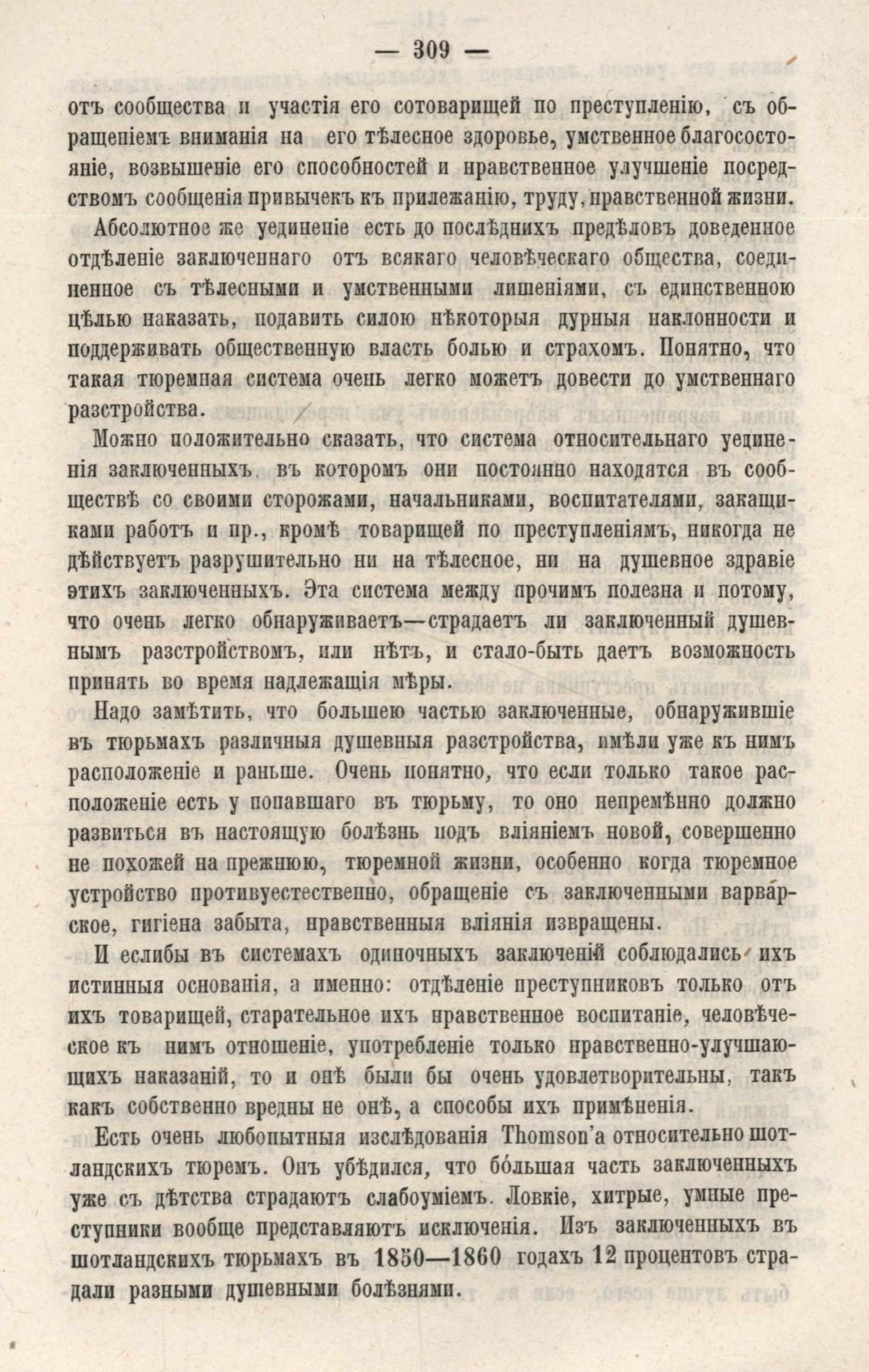 — 309 —

отъ сообщества и участія его сотоварищей по преступленію, съ обращеніемъ вниманія на его тѣлесное здоровье, умственное благосостояніе, возвышеніе его способностей и нравственное улучшеніе посредствомъ сообщенія привычекъ къ прилежанію, труду, нравственной жизни.

Абсолютное же уединеніе есть до послѣднихъ предѣловъ доведенное отдѣленіе заключеннаго отъ всякаго человѣческаго общества, соединенное съ тѣлесными и умственными лишеніями, съ единственною цѣлью наказать, подавить силою нѣкоторыя дурныя наклонности и поддерживать общественную власть болью и страхомъ. Понятно, что такая тюремная система очень легко можетъ довести до умственнаго разстройства.

Можно положительно сказать, что система относительнаго уединенія заключенныхъ, въ которомъ они постоянно находятся въ сообществѣ со своими сторожами, начальниками, воспитателями, закащиками работъ и пр., кромѣ товарищей по преступленіямъ, никогда не дѣйствуетъ разрушительно ни на тѣлесное, ни на душевное здравіе этихъ заключенныхъ. Эта система между прочимъ полезна и потому, что очень легко обнаруживаетъ—страдаетъ ли заключенный душевнымъ разстройствомъ, или нѣтъ, и стало-быть даетъ возможность принять во время надлежащія мѣры.

Надо замѣтить, что большею частью заключенные, обнаружившіе въ тюрьмахъ различныя душевныя разстройства, имѣли уже къ нимъ расположеніе и раньше. Очень понятно, что если только такое расположеніе есть у попавшаго въ тюрьму, то оно непремѣнно должно развиться въ настоящую болѣзнь подъ вліяніемъ новой, совершенно не похожей на прежнюю, тюремной жизни, особенно когда тюремное устройство противуестественно, обращеніе съ заключенными варварское, гигіена забыта, нравственныя вліянія извращены.

И еслибы въ системахъ одиночныхъ заключеній соблюдались ихъ истинныя основанія, а именно: отдѣленіе преступниковъ только отъ ихъ товарищей, старательное ихъ нравственное воспитаніе, человѣческое къ нимъ отношеніе, употребленіе только нравственно-улучшающихъ наказаній, то и онѣ были бы очень удовлетворительны, такъ какъ собственно вредны не онѣ, а способы ихъ примѣненія.

Есть очень любопытныя изслѣдованія Thomson'а относительно шотландскихъ тюремъ. Онъ убѣдился, что бо́льшая часть заключенныхъ уже съ дѣтства страдаютъ слабоуміемъ. Ловкіе, хитрые, умные преступники вообще представляютъ исключенія. Изъ заключенныхъ въ шотландскихъ тюрьмахъ въ 1850—1860 годахъ 12 процентовъ страдали разными душевными болѣзнями.